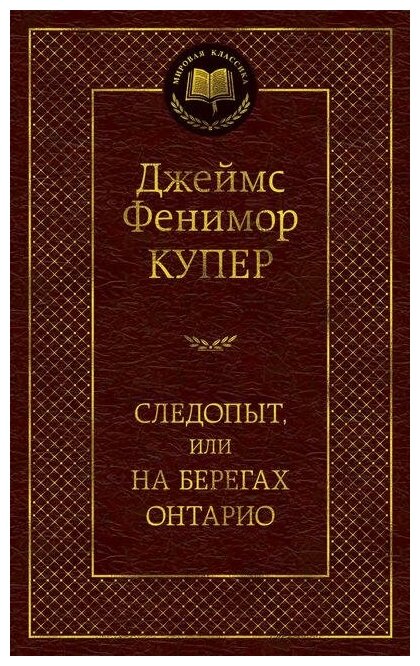 МИРОВАЯ КЛАССИКА

Джеймс
Фенимор
КУПЕР

СЛЕДОПЫТ,
ИЛИ
НА БЕРЕГАХ
ОНТАРИО